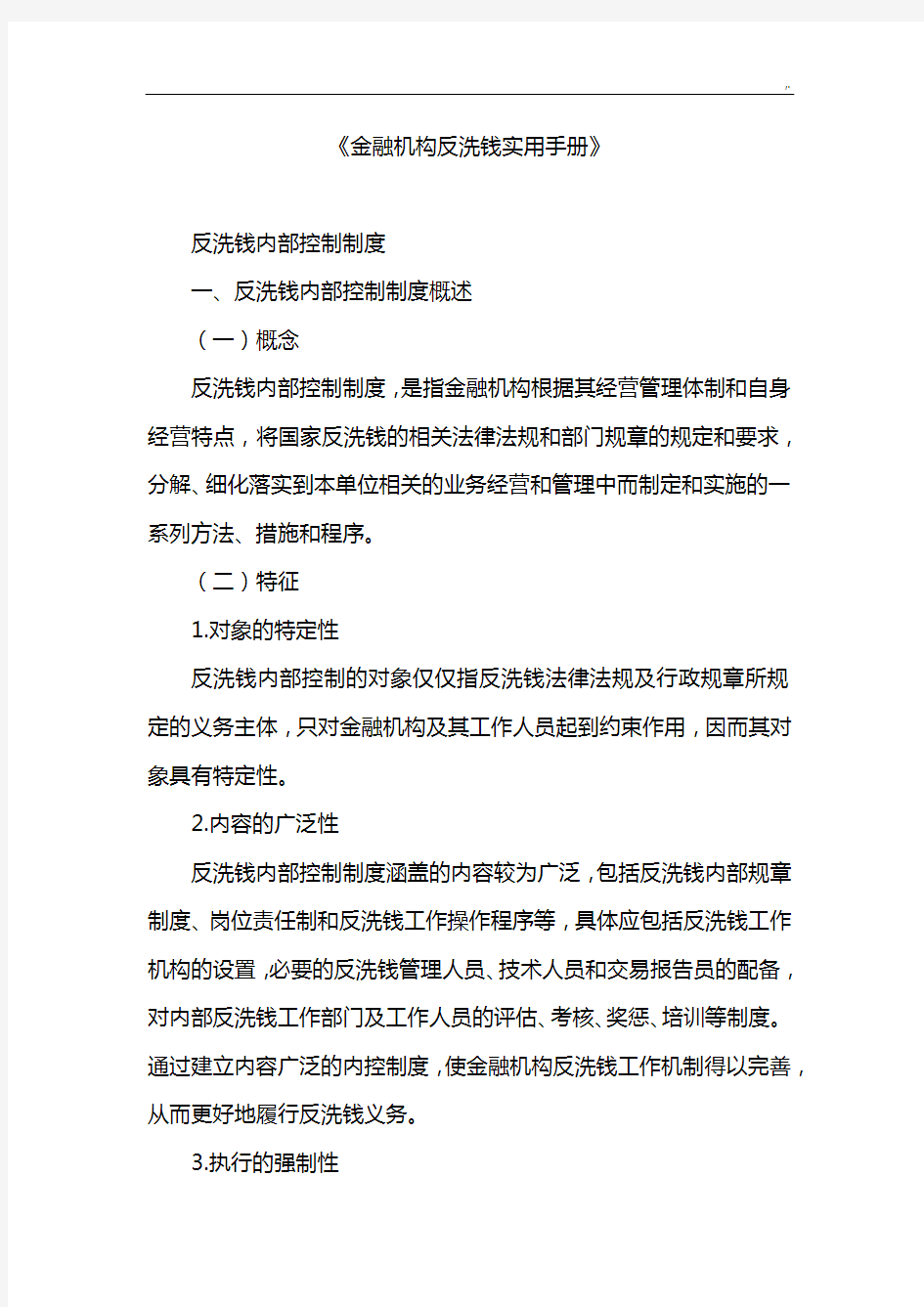 《金融机构反洗钱实用手册》

反洗钱内部控制制度

一、反洗钱内部控制制度概述

（一）概念

反洗钱内部控制制度，是指金融机构根据其经营管理体制和自身经营特点，将国家反洗钱的相关法律法规和部门规章的规定和要求，分解、细化落实到本单位相关的业务经营和管理中而制定和实施的一系列方法、措施和程序。

（二）特征

1.对象的特定性

反洗钱内部控制的对象仅仅指反洗钱法律法规及行政规章所规定的义务主体，只对金融机构及其工作人员起到约束作用，因而其对象具有特定性。

2.内容的广泛性

反洗钱内部控制制度涵盖的内容较为广泛，包括反洗钱内部规章制度、岗位责任制和反洗钱工作操作程序等，具体应包括反洗钱工作机构的设置，必要的反洗钱管理人员、技术人员和交易报告员的配备，对内部反洗钱工作部门及工作人员的评估、考核、奖惩、培训等制度。通过建立内容广泛的内控制度，使金融机构反洗钱工作机制得以完善，从而更好地履行反洗钱义务。

3.执行的强制性